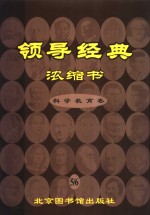 领导经典

浓缩书

科学教育卷

56

北京图书馆出版社